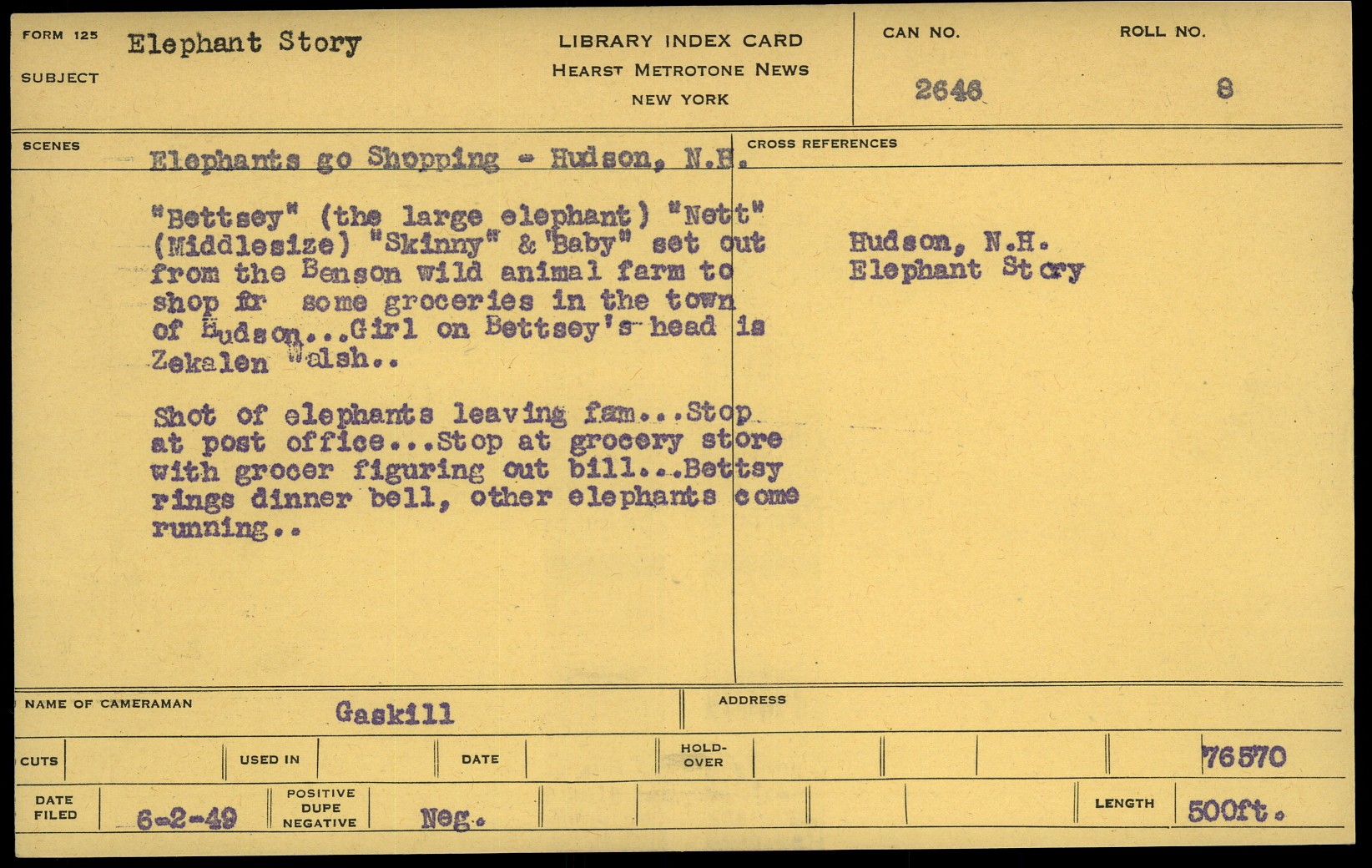 FORM 125
SUBJECT
Elephant Story

LIBRARY INDEX CARD
HEARST METROTONE NEWS
NEW YORK

CAN NO.
2646

ROLL NO.
8

SCENES
Elephants go Shopping - Hudson, N.H.

"Bettsey" (the large elephant) "Nett" (Middlesize) "Skinny" & "Baby" set out from the Benson wild animal farm to shop fr some groceries in the town of Hudson...Girl on Bettsey's head is Zekalen Walsh..

Shot of elephants leaving fam...Stop at post office...Stop at grocery store with grocer figuring out bill...Bettsy rings dinner bell, other elephants come running..

CROSS REFERENCES
Hudson, N.H.
Elephant Story

NAME OF CAMERAMAN
Gaskill

ADDRESS

CUTS
USED IN
DATE
HOLD-OVER
76570

DATE FILED
6-2-49
POSITIVE DUPE NEGATIVE
Neg.
LENGTH
500ft.